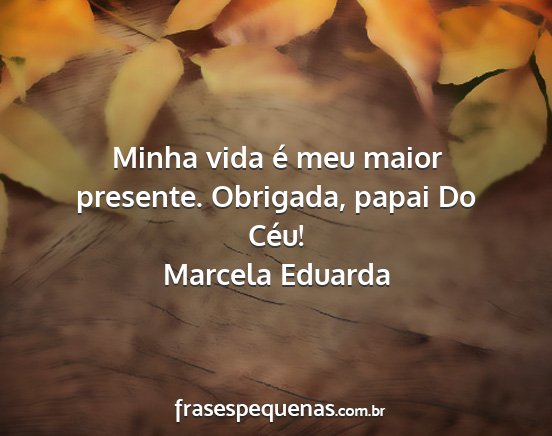 Minha vida é meu maior presente. Obrigada, papai Do Céu!
Marcela Eduarda

frasespequenas.com.br